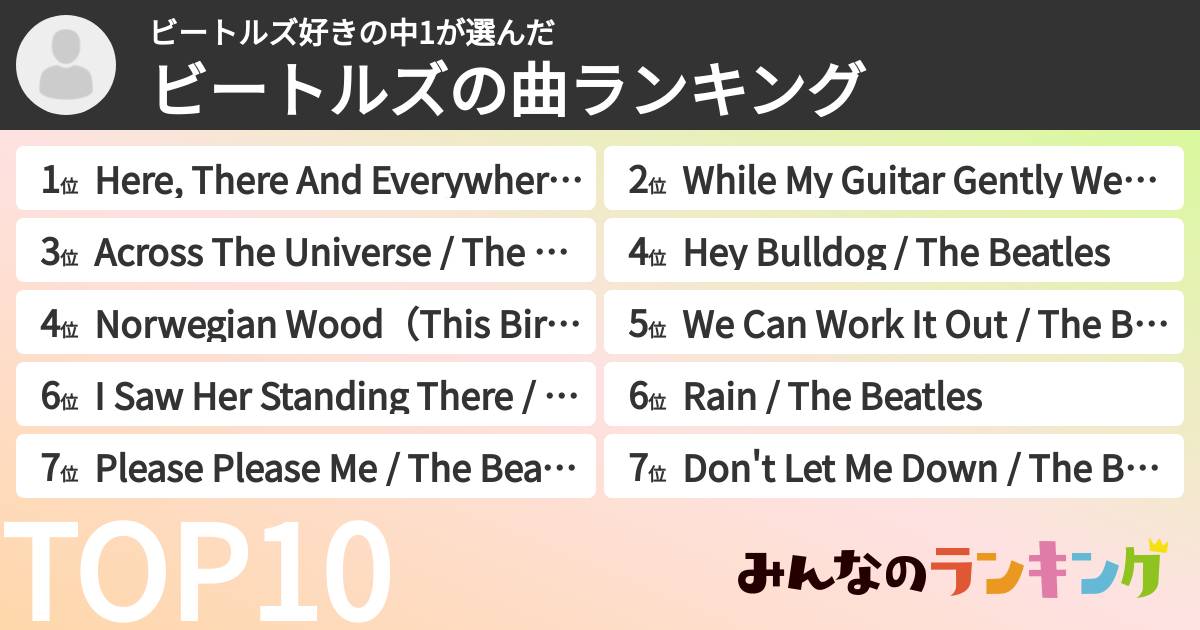 ビートルズ好きの中1が選んだ
ビートルズの曲ランキング

1位 Here, There And Everywher…
2位 While My Guitar Gently We…
3位 Across The Universe / The …
4位 Hey Bulldog / The Beatles
4位 Norwegian Wood（This Bir…
5位 We Can Work It Out / The B…
6位 I Saw Her Standing There / …
6位 Rain / The Beatles
7位 Please Please Me / The Bea…
7位 Don't Let Me Down / The B…

TOP10

みんなのランキング